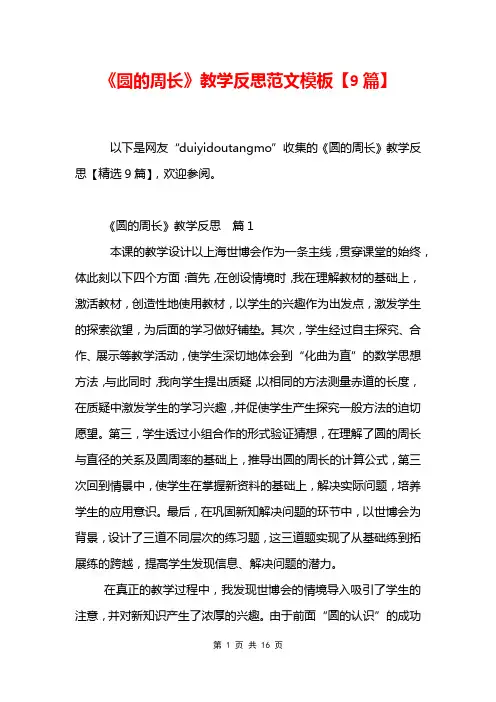 《圆的周长》教学反思范文模板【9篇】

以下是网友“duiyidoutangmo”收集的《圆的周长》教学反思【精选9篇】，欢迎参阅。

《圆的周长》教学反思　篇1

本课的教学设计以上海世博会作为一条主线，贯穿课堂的始终，体此刻以下四个方面：首先，在创设情境时，我在理解教材的基础上，激活教材，创造性地使用教材，以学生的兴趣作为出发点，激发学生的探索欲望，为后面的学习做好铺垫。其次，学生经过自主探究、合作、展示等教学活动，使学生深切地体会到“化曲为直”的数学思想方法，与此同时，我向学生提出质疑，以相同的方法测量赤道的长度，在质疑中激发学生的学习兴趣，并促使学生产生探究一般方法的迫切愿望。第三，学生透过小组合作的形式验证猜想，在理解了圆的周长与直径的关系及圆周率的基础上，推导出圆的周长的计算公式，第三次回到情景中，使学生在掌握新资料的基础上，解决实际问题，培养学生的应用意识。最后，在巩固新知解决问题的环节中，以世博会为背景，设计了三道不同层次的练习题，这三道题实现了从基础练到拓展练的跨越，提高学生发现信息、解决问题的潜力。

在真正的教学过程中，我发现世博会的情境导入吸引了学生的注意，并对新知识产生了浓厚的兴趣。由于前面“圆的认识”的成功

第 1 页 共 16 页